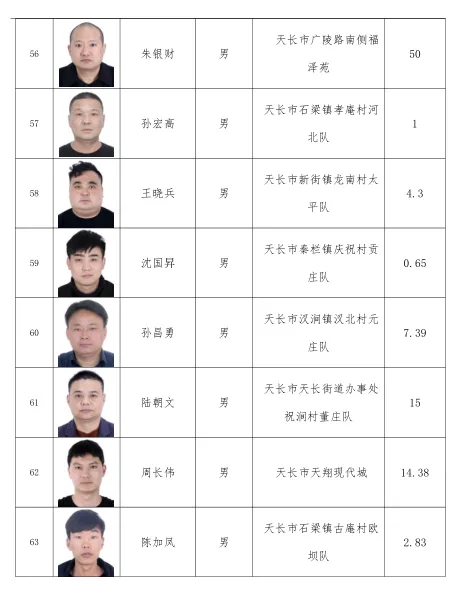 | 56 |  | 朱银财 | 男 | 天长市广陵路南侧福泽苑 | 50 |
|---|---|---|---|---|---|
| 57 |  | 孙宏高 | 男 | 天长市石梁镇孝庵村河北队 | 1 |
| 58 |  | 王晓兵 | 男 | 天长市新街镇龙南村太平队 | 4.3 |
| 59 |  | 沈国昇 | 男 | 天长市秦栏镇庆祝村贡庄队 | 0.65 |
| 60 |  | 孙昌勇 | 男 | 天长市汊涧镇汊北村元庄队 | 7.39 |
| 61 |  | 陆朝文 | 男 | 天长市天长街道办事处祝涧村董庄队 | 15 |
| 62 |  | 周长伟 | 男 | 天长市天翔现代城 | 14.38 |
| 63 |  | 陈加凤 | 男 | 天长市石梁镇古庵村欧坝队 | 2.83 |